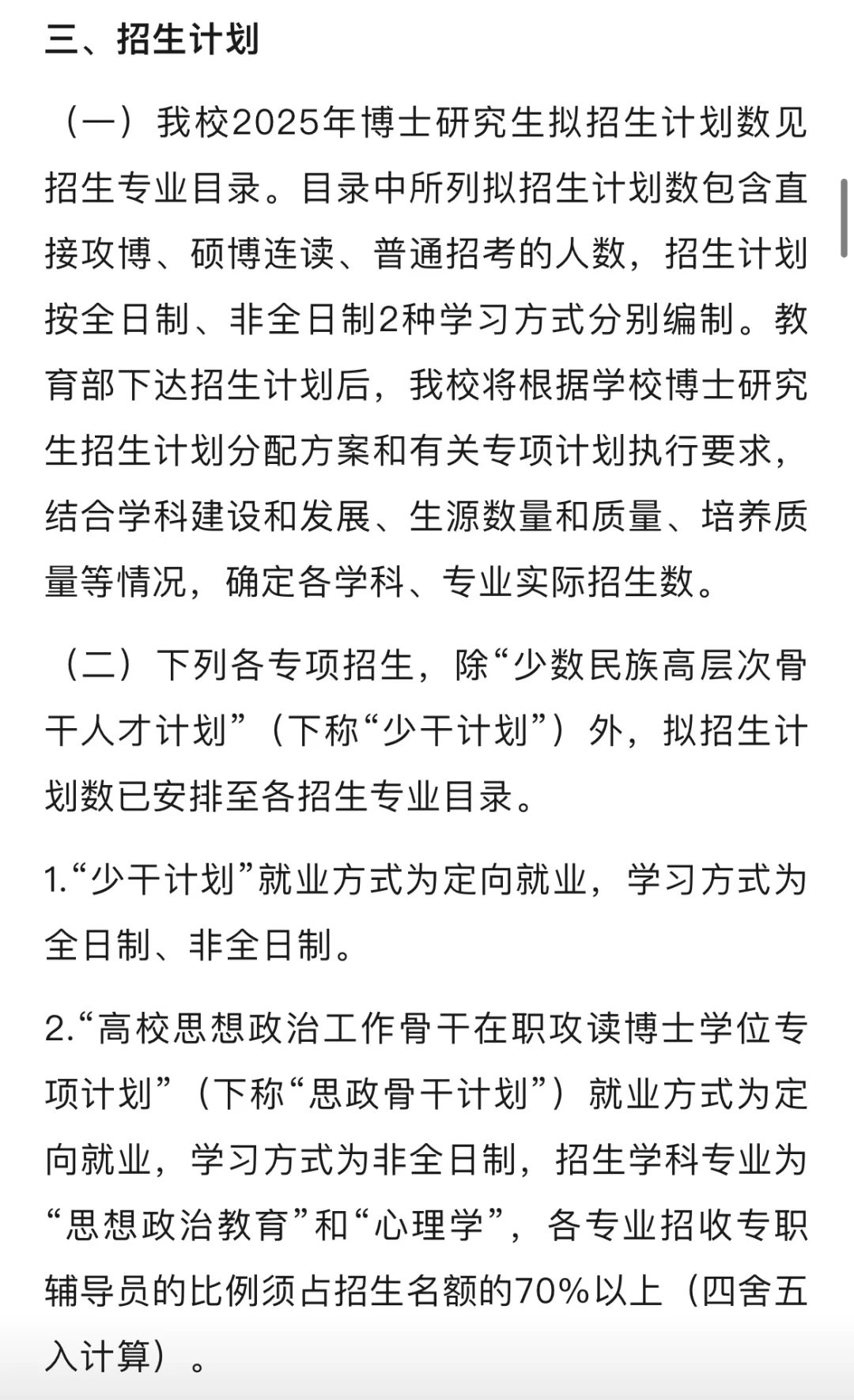 三、招生计划

（一）我校2025年博士研究生拟招生计划数见招生专业目录。目录中所列拟招生计划数包含直接攻博、硕博连读、普通招考的人数，招生计划按全日制、非全日制2种学习方式分别编制。教育部下达招生计划后，我校将根据学校博士研究生招生计划分配方案和有关专项计划执行要求，结合学科建设和发展、生源数量和质量、培养质量等情况，确定各学科、专业实际招生数。

（二）下列各专项招生，除“少数民族高层次骨干人才计划”（下称“少干计划”）外，拟招生计划数已安排至各招生专业目录。

1.“少干计划”就业方式为定向就业，学习方式为全日制、非全日制。

2.“高校思想政治工作骨干在职攻读博士学位专项计划”（下称“思政骨干计划”）就业方式为定向就业，学习方式为非全日制，招生学科专业为“思想政治教育”和“心理学”，各专业招收专职辅导员的比例须占招生名额的70%以上（四舍五入计算）。